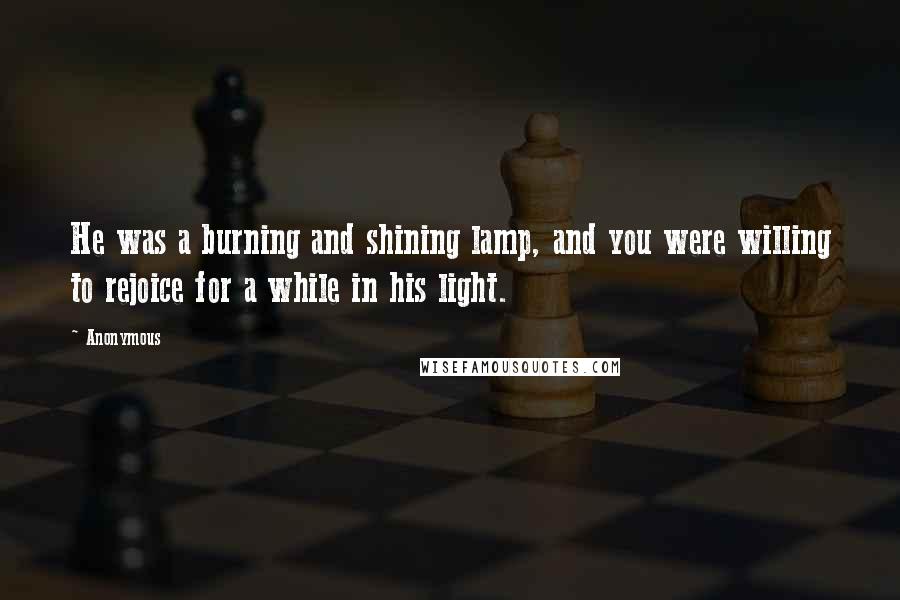 He was a burning and shining lamp, and you were willing to rejoice for a while in his light.

~ Anonymous

WISEFAMOUSQUOTES.COM